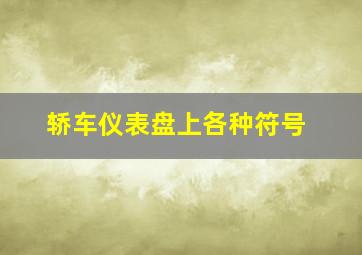 轿车仪表盘上各种符号